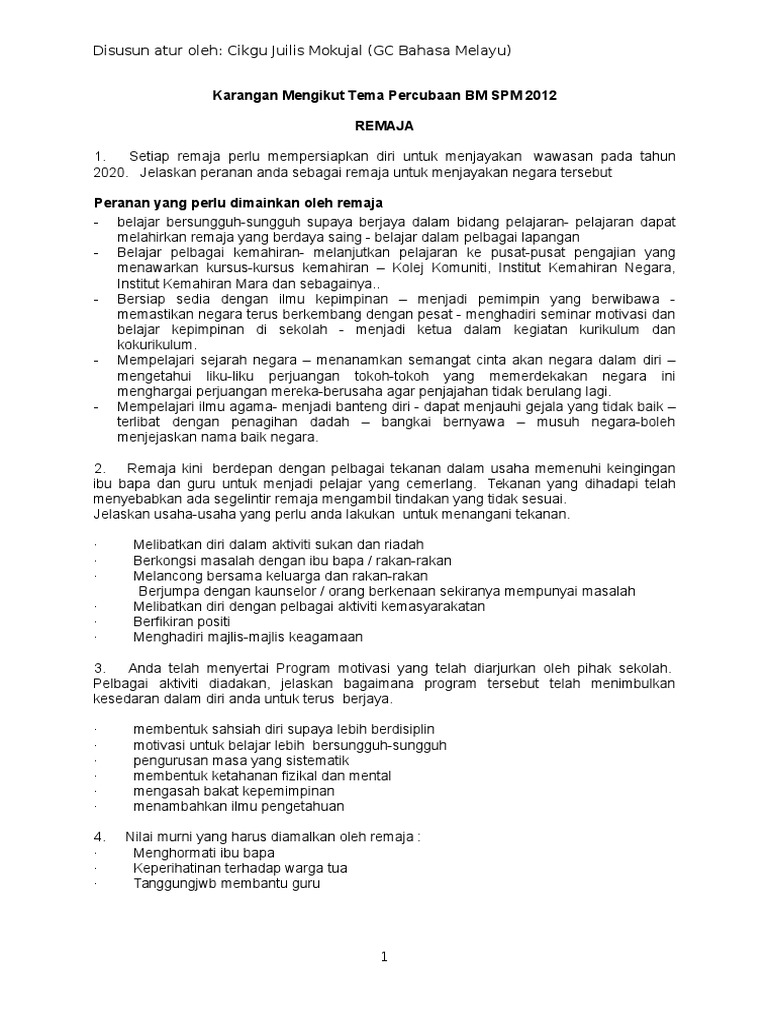 Disusun atur oleh: Cikgu Juilis Mokujal (GC Bahasa Melayu)

Karangan Mengikut Tema Percubaan BM SPM 2012

REMAJA

1. Setiap remaja perlu mempersiapkan diri untuk menjayakan wawasan pada tahun 2020. Jelaskan peranan anda sebagai remaja untuk menjayakan negara tersebut

Peranan yang perlu dimainkan oleh remaja

- belajar bersungguh-sungguh supaya berjaya dalam bidang pelajaran- pelajaran dapat melahirkan remaja yang berdaya saing - belajar dalam pelbagai lapangan
- Belajar pelbagai kemahiran- melanjutkan pelajaran ke pusat-pusat pengajian yang menawarkan kursus-kursus kemahiran – Kolej Komuniti, Institut Kemahiran Negara, Institut Kemahiran Mara dan sebagainya..
- Bersiap sedia dengan ilmu kepimpinan – menjadi pemimpin yang berwibawa - memastikan negara terus berkembang dengan pesat - menghadiri seminar motivasi dan belajar kepimpinan di sekolah - menjadi ketua dalam kegiatan kurikulum dan kokurikulum.
- Mempelajari sejarah negara – menanamkan semangat cinta akan negara dalam diri – mengetahui liku-liku perjuangan tokoh-tokoh yang memerdekakan negara ini menghargai perjuangan mereka-berusaha agar penjajahan tidak berulang lagi.
- Mempelajari ilmu agama- menjadi banteng diri - dapat menjauhi gejala yang tidak baik – terlibat dengan penagihan dadah – bangkai bernyawa – musuh negara-boleh menjejaskan nama baik negara.

2. Remaja kini berdepan dengan pelbagai tekanan dalam usaha memenuhi keinginan ibu bapa dan guru untuk menjadi pelajar yang cemerlang. Tekanan yang dihadapi telah menyebabkan ada segelintir remaja mengambil tindakan yang tidak sesuai.
Jelaskan usaha-usaha yang perlu anda lakukan untuk menangani tekanan.

· Melibatkan diri dalam aktiviti sukan dan riadah
· Berkongsi masalah dengan ibu bapa / rakan-rakan
· Melancong bersama keluarga dan rakan-rakan
Berjumpa dengan kaunselor / orang berkenaan sekiranya mempunyai masalah
· Melibatkan diri dengan pelbagai aktiviti kemasyarakatan
· Berfikiran positi
· Menghadiri majlis-majlis keagamaan

3. Anda telah menyertai Program motivasi yang telah diarjurkan oleh pihak sekolah. Pelbagai aktiviti diadakan, jelaskan bagaimana program tersebut telah menimbulkan kesedaran dalam diri anda untuk terus berjaya.

· membentuk sahsiah diri supaya lebih berdisiplin
· motivasi untuk belajar lebih bersungguh-sungguh
· pengurusan masa yang sistematik
· membentuk ketahanan fizikal dan mental
· mengasah bakat kepemimpinan
· menambahkan ilmu pengetahuan

4. Nilai murni yang harus diamalkan oleh remaja :
· Menghormati ibu bapa
· Keperihatinan terhadap warga tua
· Tanggungjwb membantu guru

1